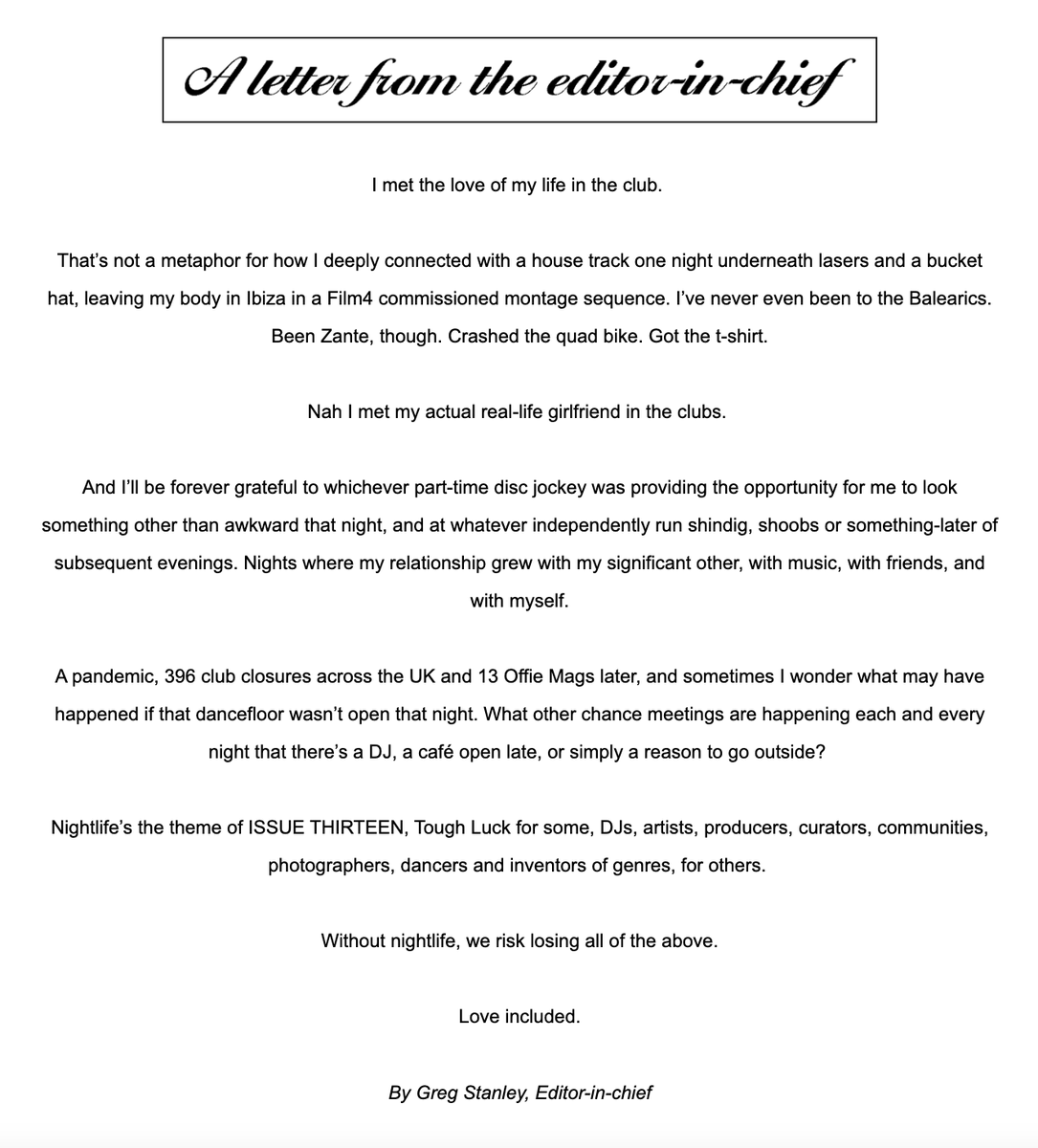 A letter from the editor-in-chief

I met the love of my life in the club.

That's not a metaphor for how I deeply connected with a house track one night underneath lasers and a bucket hat, leaving my body in Ibiza in a Film4 commissioned montage sequence. I've never even been to the Balearics. Been Zante, though. Crashed the quad bike. Got the t-shirt.

Nah I met my actual real-life girlfriend in the clubs.

And I'll be forever grateful to whichever part-time disc jockey was providing the opportunity for me to look something other than awkward that night, and at whatever independently run shindig, shoobs or something-later of subsequent evenings. Nights where my relationship grew with my significant other, with music, with friends, and with myself.

A pandemic, 396 club closures across the UK and 13 Offie Mags later, and sometimes I wonder what may have happened if that dancefloor wasn't open that night. What other chance meetings are happening each and every night that there's a DJ, a café open late, or simply a reason to go outside?

Nightlife's the theme of ISSUE THIRTEEN, Tough Luck for some, DJs, artists, producers, curators, communities, photographers, dancers and inventors of genres, for others.

Without nightlife, we risk losing all of the above.

Love included.

By Greg Stanley, Editor-in-chief